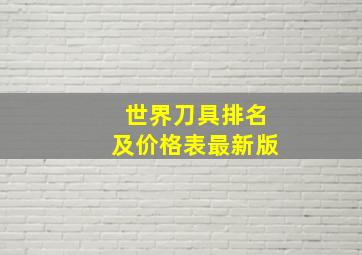 世界刀具排名
及价格表最新版